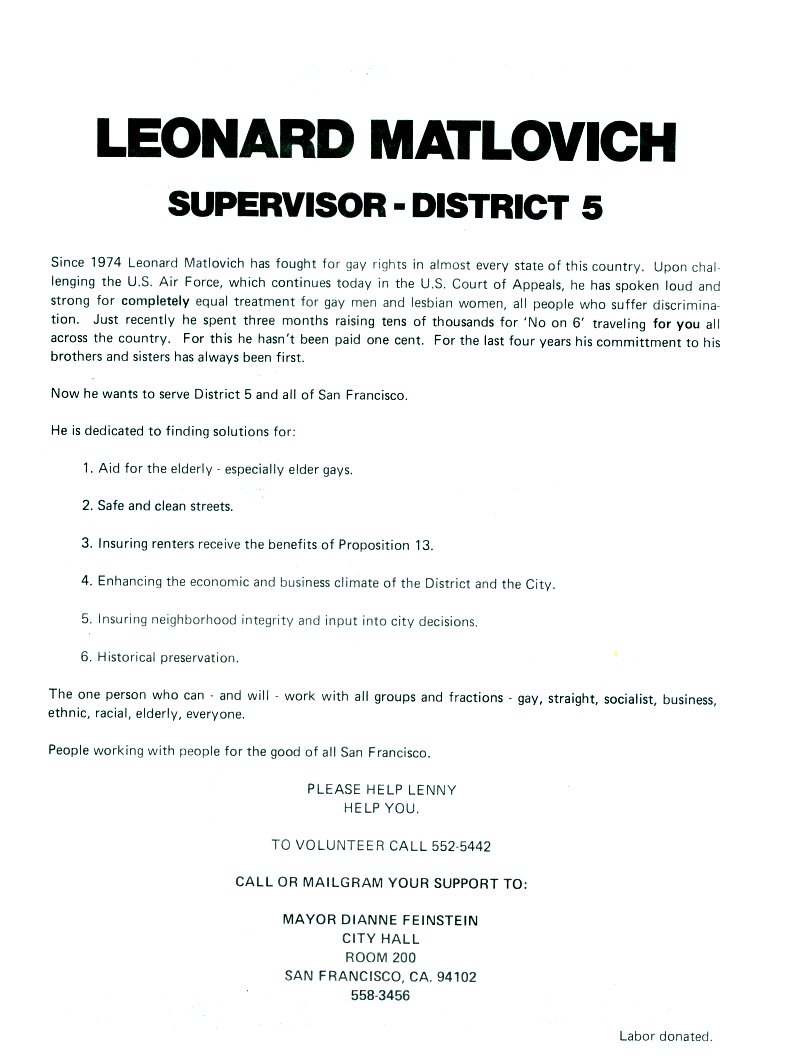 LEONARD MATLOVICH

SUPERVISOR - DISTRICT 5

Since 1974 Leonard Matlovich has fought for gay rights in almost every state of this country. Upon challenging the U.S. Air Force, which continues today in the U.S. Court of Appeals, he has spoken loud and strong for completely equal treatment for gay men and lesbian women, all people who suffer discrimination. Just recently he spent three months raising tens of thousands for 'No on 6' traveling for you all across the country. For this he hasn't been paid one cent. For the last four years his committment to his brothers and sisters has always been first.

Now he wants to serve District 5 and all of San Francisco.

He is dedicated to finding solutions for:

1. Aid for the elderly - especially elder gays.

2. Safe and clean streets.

3. Insuring renters receive the benefits of Proposition 13.

4. Enhancing the economic and business climate of the District and the City.

5. Insuring neighborhood integrity and input into city decisions.

6. Historical preservation.

The one person who can - and will - work with all groups and fractions - gay, straight, socialist, business, ethnic, racial, elderly, everyone.

People working with people for the good of all San Francisco.

PLEASE HELP LENNY
HELP YOU.

TO VOLUNTEER CALL 552-5442

CALL OR MAILGRAM YOUR SUPPORT TO:

MAYOR DIANNE FEINSTEIN
CITY HALL
ROOM 200
SAN FRANCISCO, CA. 94102
558-3456

Labor donated.